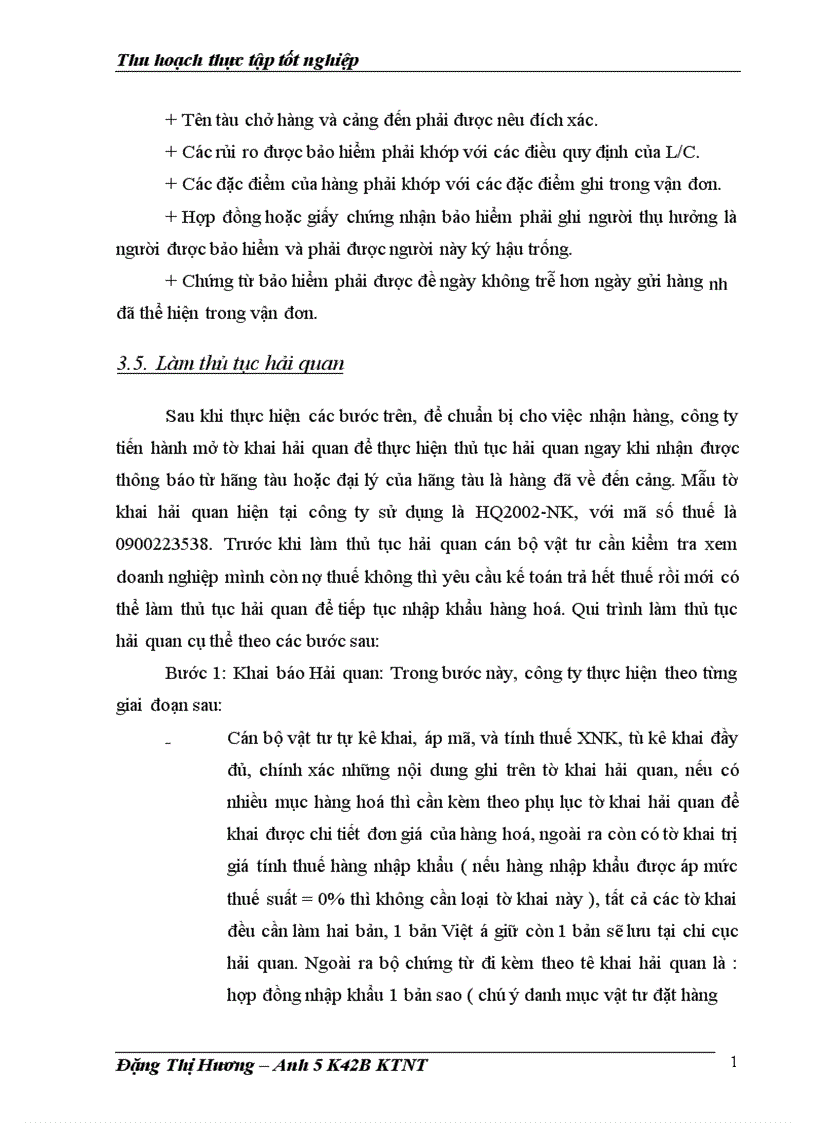 Thu hoạch thực tập tốt nghiệp

+ Tên tàu chở hàng và cảng đến phải được nêu đích xác.

+ Các rủi ro được bảo hiểm phải khớp với các điều quy định của L/C.

+ Các đặc điểm của hàng phải khớp với các đặc điểm ghi trong vận đơn.

+ Hợp đồng hoặc giấy chứng nhận bảo hiểm phải ghi người thụ hưởng là người được bảo hiểm và phải được người này ký hậu trống.

+ Chứng từ bảo hiểm phải được đề ngày không trễ hơn ngày gửi hàng nh đã thể hiện trong vận đơn.

3.5. Làm thủ tục hải quan

Sau khi thực hiện các bước trên, để chuẩn bị cho việc nhận hàng, công ty tiến hành mở tờ khai hải quan để thực hiện thủ tục hải quan ngay khi nhận được thông báo từ hãng tàu hoặc đại lý của hãng tàu là hàng đã về đến cảng. Mẫu tờ khai hải quan hiện tại công ty sử dụng là HQ2002-NK, với mã số thuế là 0900223538. Trước khi làm thủ tục hải quan cán bộ vật tư cần kiểm tra xem doanh nghiệp mình còn nợ thuế không thì yêu cầu kế toán trả hết thuế rồi mới có thể làm thủ tục hải quan để tiếp tục nhập khẩu hàng hoá. Qui trình làm thủ tục hải quan cụ thể theo các bước sau:

Bước 1: Khai báo Hải quan: Trong bước này, công ty thực hiện theo từng giai đoạn sau:

- Cán bộ vật tư tự kê khai, áp mã, và tính thuế XNK, tù kê khai đầy đủ, chính xác những nội dung ghi trên tờ khai hải quan, nếu có nhiều mục hàng hoá thì cần kèm theo phụ lục tờ khai hải quan để khai được chi tiết đơn giá của hàng hoá, ngoài ra còn có tờ khai trị giá tính thuế hàng nhập khẩu ( nếu hàng nhập khẩu được áp mức thuế suất = 0% thì không cần loại tờ khai này ), tất cả các tờ khai đều cần làm hai bản, 1 bản Việt á giữ còn 1 bản sẽ lưu tại chi cục hải quan. Ngoài ra bộ chứng từ đi kèm theo tê khai hải quan là : hợp đồng nhập khẩu 1 bản sao ( chú ý danh mục vật tư đặt hàng

Đặng Thị Hương – Anh 5 K42B KTNT 1